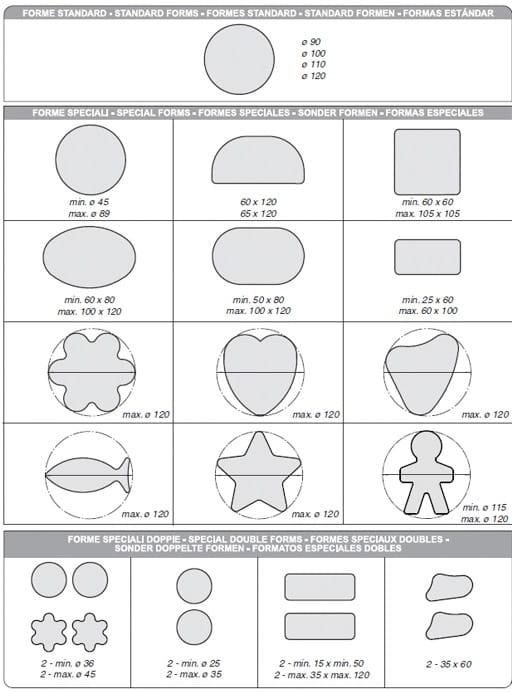 FORME STANDARD - STANDARD FORMS - FORMES STANDARD - STANDARD FORMEN - FORMAS ESTÁNDAR

ø 90
ø 100
ø 110
ø 120

FORME SPECIALI - SPECIAL FORMS - FORMES SPECIALES - SONDER FORMEN - FORMAS ESPECIALES

min. ø 45
max. ø 89

60 x 120
65 x 120

min. 60 x 60
max. 105 x 105

min. 60 x 80
max. 100 x 120

min. 50 x 80
max. 100 x 120

min. 25 x 60
max. 60 x 100

max. ø 120

max. ø 120

max. ø 120

max. ø 120

max. ø 120

min. ø 115
max. ø 120

FORME SPECIALI DOPPIE - SPECIAL DOUBLE FORMS - FORMES SPECIAUX DOUBLES - SONDER DOPPELTE FORMEN - FORMATOS ESPECIALES DOBLES

2 - min. ø 36
2 - max. ø 45

2 - min. ø 25
2 - max. ø 35

2 - min. 15 x min. 50
2 - max. 35 x max. 120

2 - 35 x 60